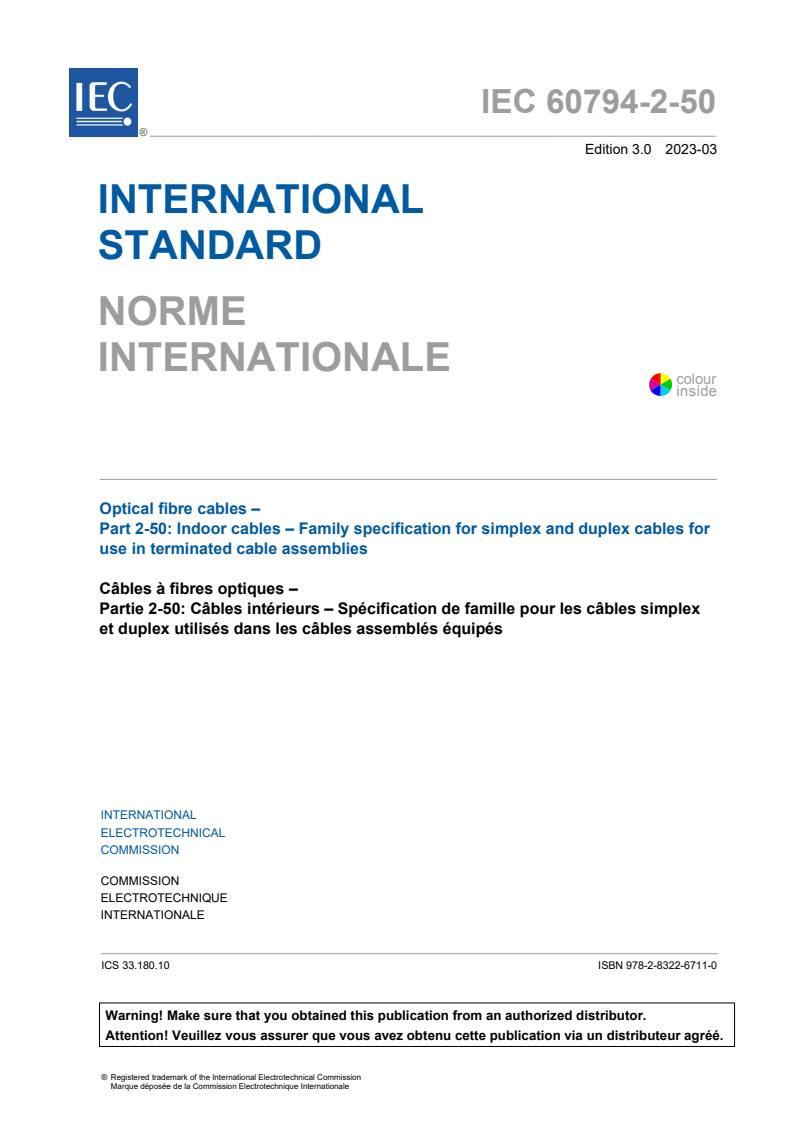 IEC ®

IEC 60794-2-50

Edition 3.0 2023-03

INTERNATIONAL STANDARD

NORME INTERNATIONALE

colour inside

Optical fibre cables –
Part 2-50: Indoor cables – Family specification for simplex and duplex cables for use in terminated cable assemblies

Câbles à fibres optiques –
Partie 2-50: Câbles intérieurs – Spécification de famille pour les câbles simplex et duplex utilisés dans les câbles assemblés équipés

INTERNATIONAL
ELECTROTECHNICAL
COMMISSION

COMMISSION
ELECTROTECHNIQUE
INTERNATIONALE

ICS 33.180.10

ISBN 978-2-8322-6711-0

Warning! Make sure that you obtained this publication from an authorized distributor.
Attention! Veuillez vous assurer que vous avez obtenu cette publication via un distributeur agréé.

® Registered trademark of the International Electrotechnical Commission
Marque déposée de la Commission Electrotechnique Internationale